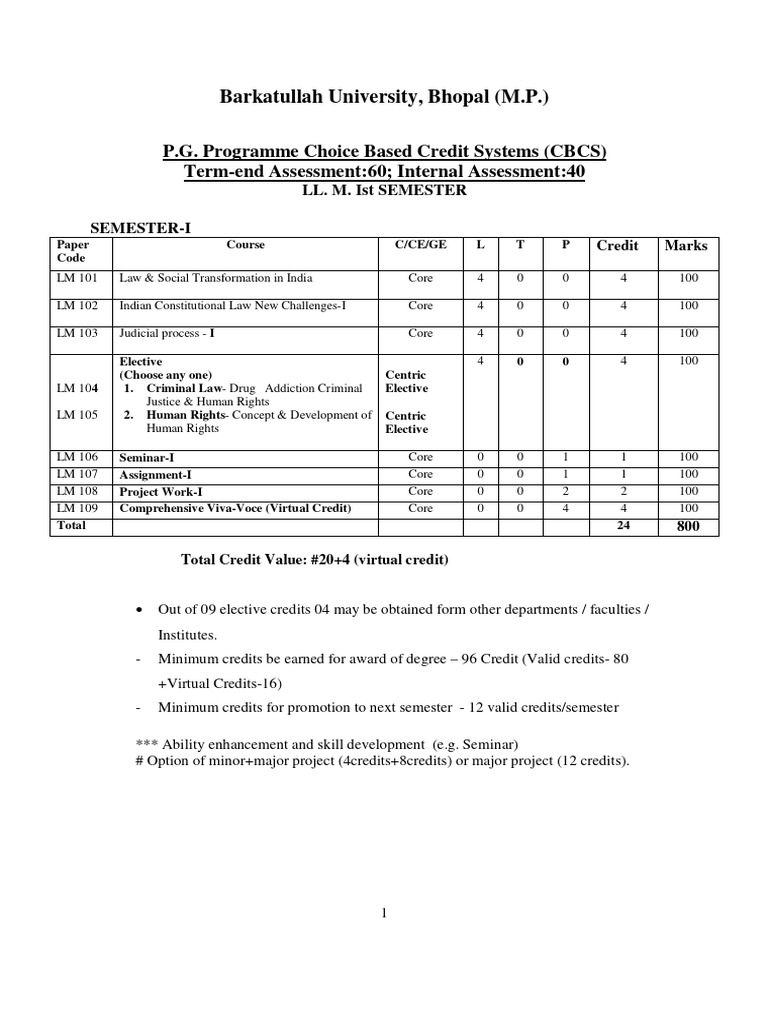 Barkatullah University, Bhopal (M.P.)

P.G. Programme Choice Based Credit Systems (CBCS)
Term-end Assessment:60; Internal Assessment:40
LL. M. Ist SEMESTER

SEMESTER-I

| Paper Code | Course | C/CE/GE | L | T | P | Credit | Marks |
|---|---|---|---|---|---|---|---|
| LM 101 | Law & Social Transformation in India | Core | 4 | 0 | 0 | 4 | 100 |
| LM 102 | Indian Constitutional Law New Challenges-I | Core | 4 | 0 | 0 | 4 | 100 |
| LM 103 | Judicial process - I | Core | 4 | 0 | 0 | 4 | 100 |
| LM 104 LM 105 | Elective (Choose any one) 1. Criminal Law- Drug Addiction Criminal Justice & Human Rights 2. Human Rights- Concept & Development of Human Rights | Centric Elective Centric Elective | 4 | 0 | 0 | 4 | 100 |
| LM 106 | Seminar-I | Core | 0 | 0 | 1 | 1 | 100 |
| LM 107 | Assignment-I | Core | 0 | 0 | 1 | 1 | 100 |
| LM 108 | Project Work-I | Core | 0 | 0 | 2 | 2 | 100 |
| LM 109 | Comprehensive Viva-Voce (Virtual Credit) | Core | 0 | 0 | 4 | 4 | 100 |
| Total | | | | | | 24 | 800 |

Total Credit Value: #20+4 (virtual credit)

• Out of 09 elective credits 04 may be obtained form other departments / faculties / Institutes.

- Minimum credits be earned for award of degree – 96 Credit (Valid credits- 80 +Virtual Credits-16)

- Minimum credits for promotion to next semester - 12 valid credits/semester

*** Ability enhancement and skill development (e.g. Seminar)
# Option of minor+major project (4credits+8credits) or major project (12 credits).

1